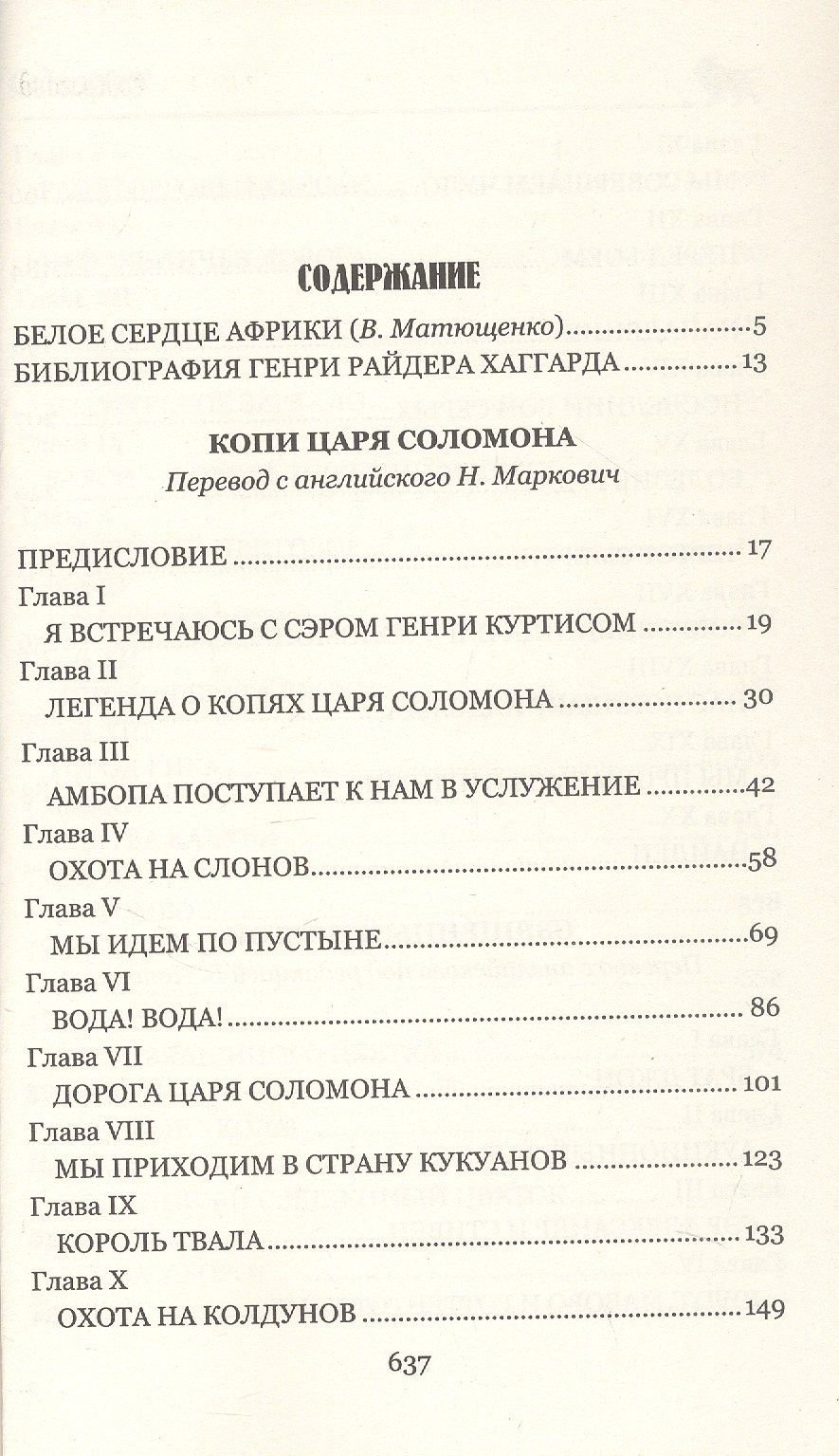 СОДЕРЖАНИЕ

БЕЛОЕ СЕРДЦЕ АФРИКИ (В. Матющенко) 5
БИБЛИОГРАФИЯ ГЕНРИ РАЙДЕРА ХАГГАРДА 13

КОПИ ЦАРЯ СОЛОМОНА
Перевод с английского Н. Маркович

ПРЕДИСЛОВИЕ 17
Глава I
Я ВСТРЕЧАЮСЬ С СЭРОМ ГЕНРИ КУРТИСОМ 19
Глава II
ЛЕГЕНДА О КОПЯХ ЦАРЯ СОЛОМОНА 30
Глава III
АМБОПА ПОСТУПАЕТ К НАМ В УСЛУЖЕНИЕ 42
Глава IV
ОХОТА НА СЛОНОВ 58
Глава V
МЫ ИДЕМ ПО ПУСТЫНЕ 69
Глава VI
ВОДА! ВОДА! 86
Глава VII
ДОРОГА ЦАРЯ СОЛОМОНА 101
Глава VIII
МЫ ПРИХОДИМ В СТРАНУ КУКУАНОВ 123
Глава IX
КОРОЛЬ ТВАЛА 133
Глава X
ОХОТА НА КОЛДУНОВ 149

637